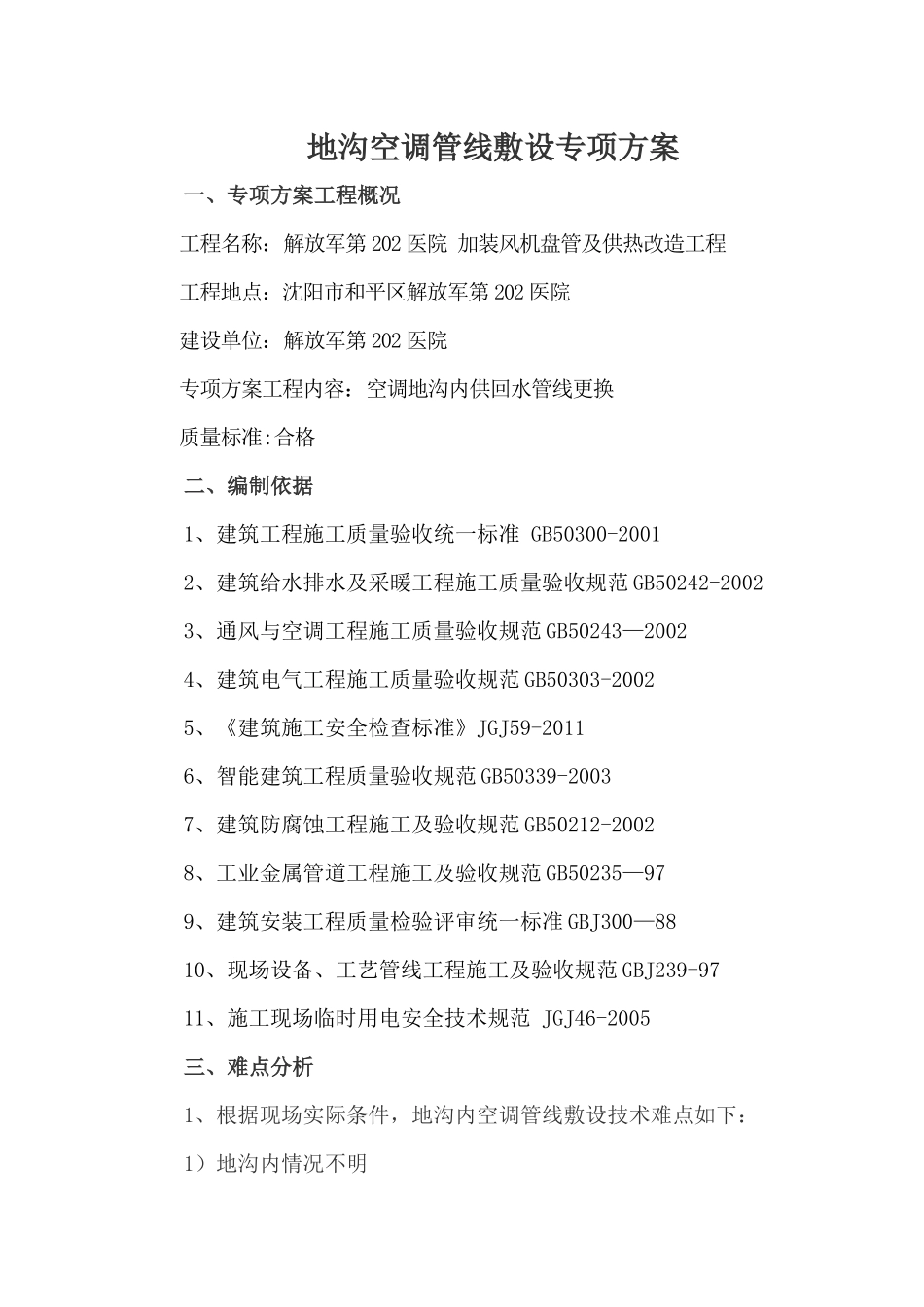 地沟空调管线敷设专项方案

一、专项方案工程概况

工程名称：解放军第202医院 加装风机盘管及供热改造工程

工程地点：沈阳市和平区解放军第202医院

建设单位：解放军第202医院

专项方案工程内容：空调地沟内供回水管线更换

质量标准:合格

二、编制依据

1、建筑工程施工质量验收统一标准 GB50300-2001

2、建筑给水排水及采暖工程施工质量验收规范GB50242-2002

3、通风与空调工程施工质量验收规范GB50243—2002

4、建筑电气工程施工质量验收规范GB50303-2002

5、《建筑施工安全检查标准》JGJ59-2011

6、智能建筑工程质量验收规范GB50339-2003

7、建筑防腐蚀工程施工及验收规范GB50212-2002

8、工业金属管道工程施工及验收规范GB50235—97

9、建筑安装工程质量检验评审统一标准GBJ300—88

10、现场设备、工艺管线工程施工及验收规范GBJ239-97

11、施工现场临时用电安全技术规范 JGJ46-2005

三、难点分析

1、根据现场实际条件，地沟内空调管线敷设技术难点如下：

1）地沟内情况不明